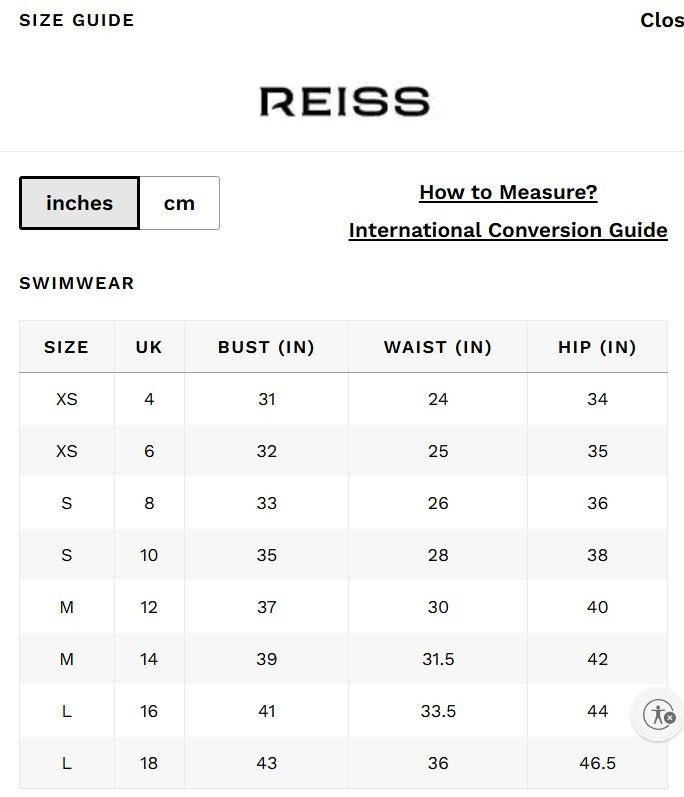 SIZE GUIDE

Clos

REISS

inches cm

How to Measure?

International Conversion Guide

SWIMWEAR

| SIZE | UK | BUST (IN) | WAIST (IN) | HIP (IN) |
|---|---|---|---|---|
| XS | 4 | 31 | 24 | 34 |
| XS | 6 | 32 | 25 | 35 |
| S | 8 | 33 | 26 | 36 |
| S | 10 | 35 | 28 | 38 |
| M | 12 | 37 | 30 | 40 |
| M | 14 | 39 | 31.5 | 42 |
| L | 16 | 41 | 33.5 | 44 |
| L | 18 | 43 | 36 | 46.5 |